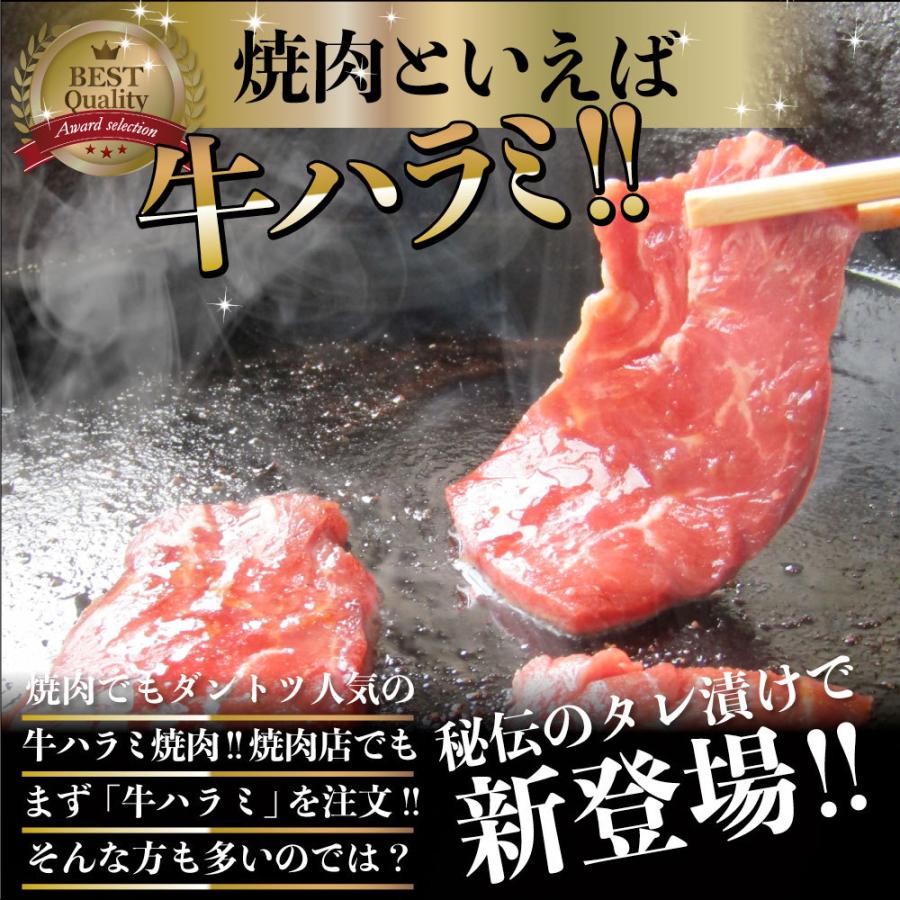 BEST Quality
Award selection

焼肉といえば
牛ハラミ!!

焼肉でもダントツ人気の
牛ハラミ焼肉!!焼肉店でも
まず「牛ハラミ」を注文!!
そんな方も多いのでは？

秘伝のタレ漬けで
新登場!!